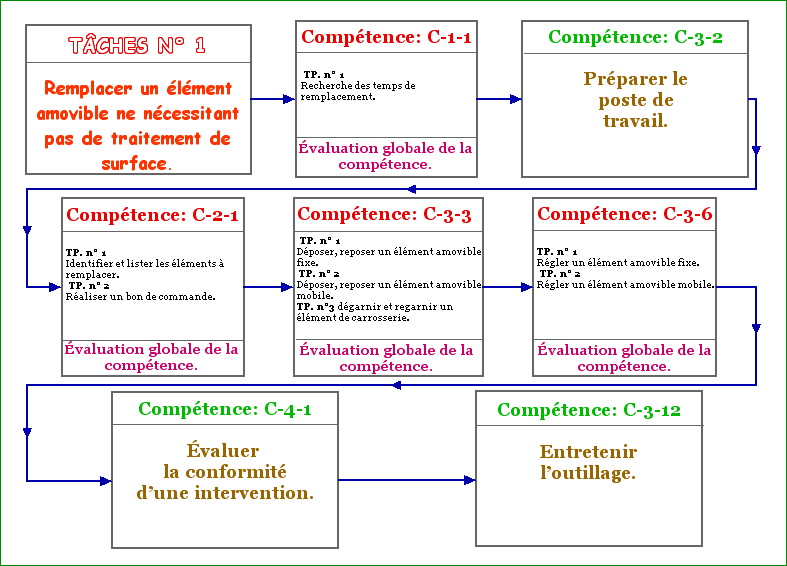 TÂCHES N° 1

Remplacer un élément amovible ne nécessitant pas de traitement de surface.

Compétence: C-1-1

TP. n° 1
Recherche des temps de remplacement.

Évaluation globale de la compétence.

Compétence: C-3-2

Préparer le poste de travail.

Compétence: C-2-1

TP. n° 1
Identifier et lister les éléments à remplacer.
TP. n° 2
Réaliser un bon de commande.

Évaluation globale de la compétence.

Compétence: C-3-3

TP. n° 1
Déposer, reposer un élément amovible fixe.
TP. n° 2
Déposer, reposer un élément amovible mobile.
TP. n°3 dégarnir et regarnir un élément de carrosserie.

Évaluation globale de la compétence.

Compétence: C-3-6

TP. n° 1
Régler un élément amovible fixe.
TP. n° 2
Régler un élément amovible mobile.

Évaluation globale de la compétence.

Compétence: C-4-1

Évaluer la conformité d'une intervention.

Compétence: C-3-12

Entretenir l'outillage.